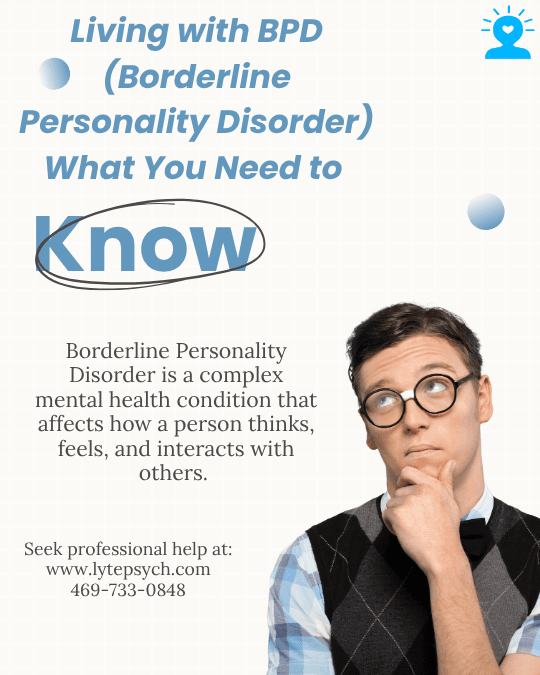 Living with BPD (Borderline Personality Disorder) What You Need to

Know

Borderline Personality Disorder is a complex mental health condition that affects how a person thinks, feels, and interacts with others.

Seek professional help at:
www.lytepsych.com
469-733-0848